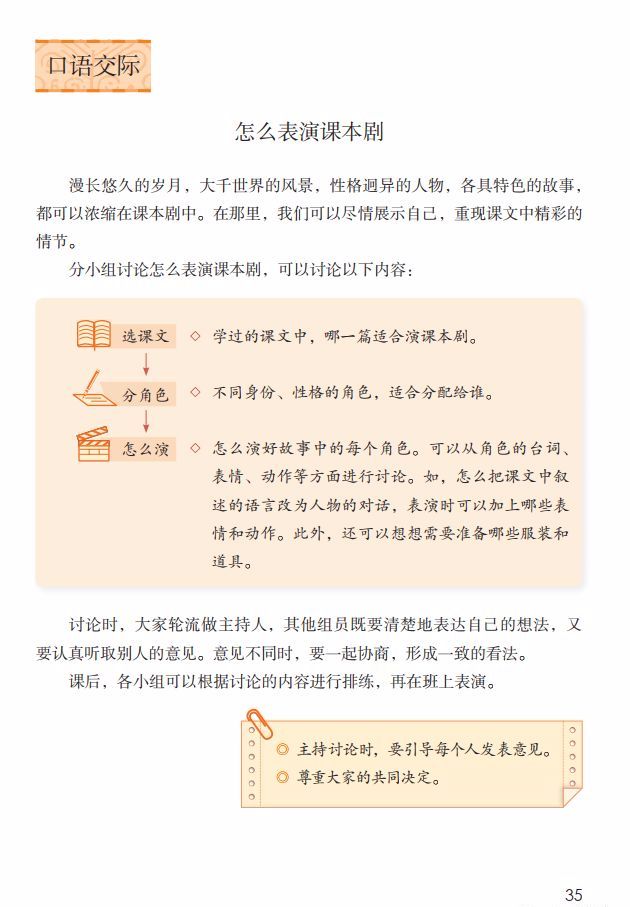 口语交际

怎么表演课本剧

漫长悠久的岁月，大千世界的风景，性格迥异的人物，各具特色的故事，都可以浓缩在课本剧中。在那里，我们可以尽情展示自己，重现课文中精彩的情节。

分小组讨论怎么表演课本剧，可以讨论以下内容：

选课文 ◇ 学过的课文中，哪一篇适合演课本剧。

分角色 ◇ 不同身份、性格的角色，适合分配给谁。

怎么演 ◇ 怎么演好故事中的每个角色。可以从角色的台词、表情、动作等方面进行讨论。如，怎么把课文中叙述的语言改为人物的对话，表演时可以加上哪些表情和动作。此外，还可以想想需要准备哪些服装和道具。

讨论时，大家轮流做主持人，其他组员既要清楚地表达自己的想法，又要认真听取别人的意见。意见不同时，要一起协商，形成一致的看法。

课后，各小组可以根据讨论的内容进行排练，再在班上表演。

◎ 主持讨论时，要引导每个人发表意见。
◎ 尊重大家的共同决定。

35